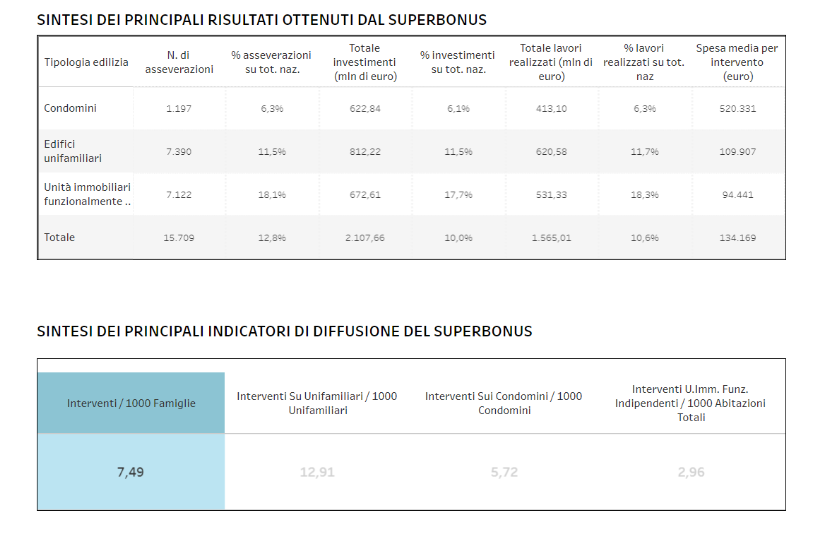 SINTESI DEI PRINCIPALI RISULTATI OTTENUTI DAL SUPERBONUS

| Tipologia edilizia | N. di asseverazioni | % asseverazioni su tot. naz. | Totale investimenti (mln di euro) | % investimenti su tot. naz. | Totale lavori realizzati (mln di euro) | % lavori realizzati su tot. naz | Spesa media per intervento (euro) |
|---|---|---|---|---|---|---|---|
| Condomini | 1.197 | 6,3% | 622,84 | 6,1% | 413,10 | 6,3% | 520.331 |
| Edifici unifamiliari | 7.390 | 11,5% | 812,22 | 11,5% | 620,58 | 11,7% | 109.907 |
| Unità immobiliari funzionalmente .. | 7.122 | 18,1% | 672,61 | 17,7% | 531,33 | 18,3% | 94.441 |
| Totale | 15.709 | 12,8% | 2.107,66 | 10,0% | 1.565,01 | 10,6% | 134.169 |

SINTESI DEI PRINCIPALI INDICATORI DI DIFFUSIONE DEL SUPERBONUS

| Interventi / 1000 Famiglie | Interventi Su Unifamiliari / 1000 Unifamiliari | Interventi Sui Condomini / 1000 Condomini | Interventi U.Imm. Funz. Indipendenti / 1000 Abitazioni Totali |
|---|---|---|---|
| 7,49 | 12,91 | 5,72 | 2,96 |